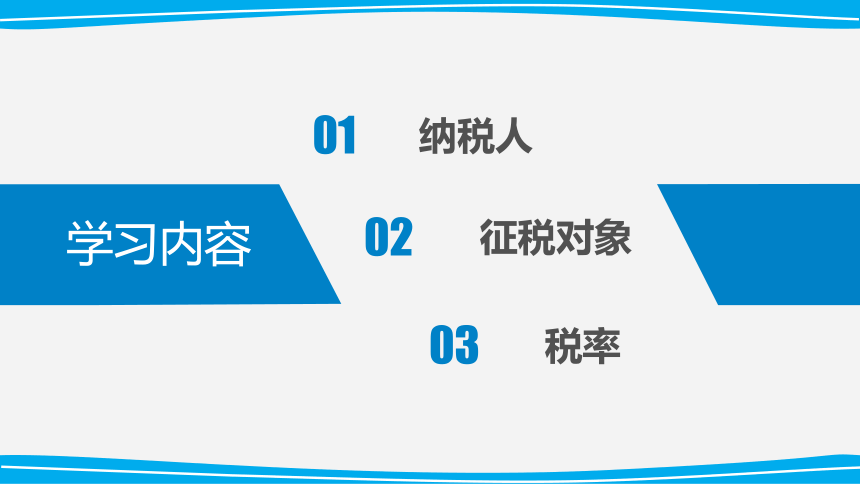 学习内容

01 纳税人

02 征税对象

03 税率